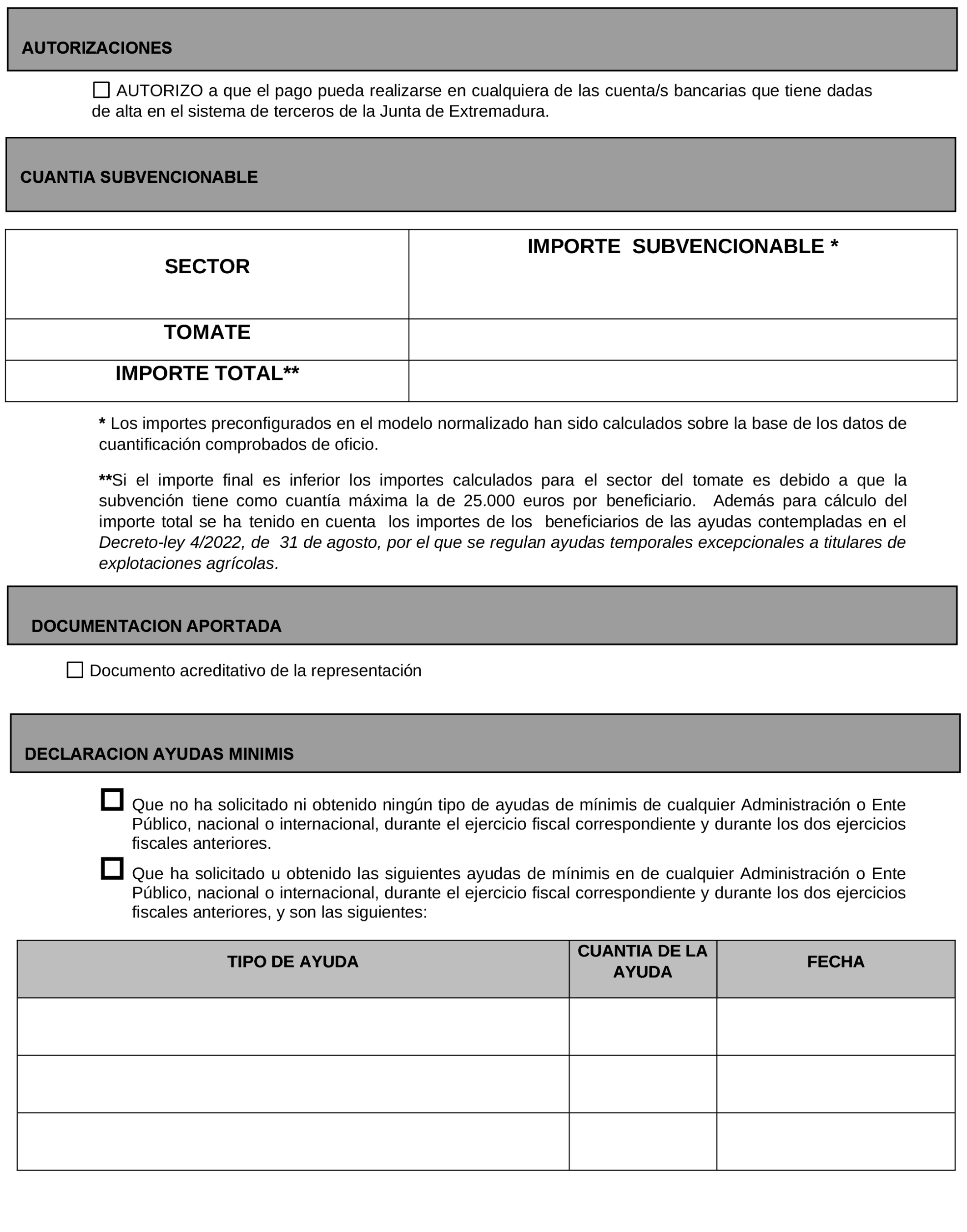 AUTORIZACIONES

☐ AUTORIZO a que el pago pueda realizarse en cualquiera de las cuenta/s bancarias que tiene dadas de alta en el sistema de terceros de la Junta de Extremadura.

CUANTIA SUBVENCIONABLE

| SECTOR | IMPORTE SUBVENCIONABLE * |
|---|---|
| TOMATE | |
| IMPORTE TOTAL** | |

* Los importes preconfigurados en el modelo normalizado han sido calculados sobre la base de los datos de cuantificación comprobados de oficio.

**Si el importe final es inferior los importes calculados para el sector del tomate es debido a que la subvención tiene como cuantía máxima la de 25.000 euros por beneficiario. Además para cálculo del importe total se ha tenido en cuenta los importes de los beneficiarios de las ayudas contempladas en el Decreto-ley 4/2022, de 31 de agosto, por el que se regulan ayudas temporales excepcionales a titulares de explotaciones agrícolas.

DOCUMENTACION APORTADA

☐ Documento acreditativo de la representación

DECLARACION AYUDAS MINIMIS

☐ Que no ha solicitado ni obtenido ningún tipo de ayudas de mínimis de cualquier Administración o Ente Público, nacional o internacional, durante el ejercicio fiscal correspondiente y durante los dos ejercicios fiscales anteriores.

☐ Que ha solicitado u obtenido las siguientes ayudas de mínimis en de cualquier Administración o Ente Público, nacional o internacional, durante el ejercicio fiscal correspondiente y durante los dos ejercicios fiscales anteriores, y son las siguientes:

| TIPO DE AYUDA | CUANTIA DE LA AYUDA | FECHA |
|---|---|---|
| | | |
| | | |
| | | |